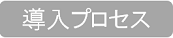 導入プロセス